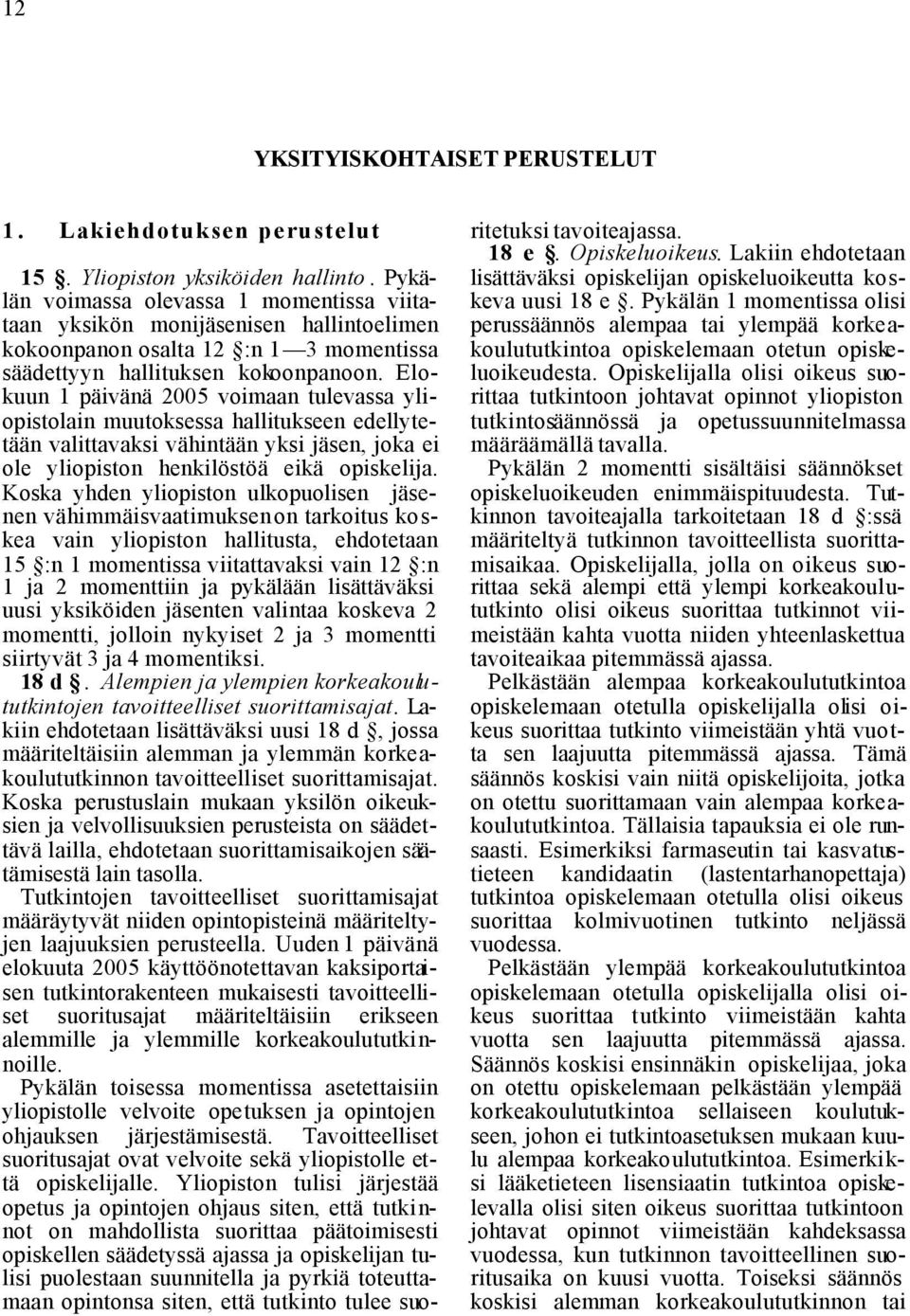 12

YKSITYISKOHTAISET PERUSTELUT

1. Lakiehdotuksen perustelut

15 §. Yliopiston yksiköiden hallinto. Pykälän voimassa olevassa 1 momentissa viitataan yksikön monijäsenisen hallintoelimen kokoonpanon osalta 12 §:n 1—3 momentissa säädettyyn hallituksen kokoonpanoon. Elokuun 1 päivänä 2005 voimaan tulevassa yliopistolain muutoksessa hallitukseen edellytetään valittavaksi vähintään yksi jäsen, joka ei ole yliopiston henkilöstöä eikä opiskelija. Koska yhden yliopiston ulkopuolisen jäsenen vähimmäisvaatimuksen on tarkoitus koskea vain yliopiston hallitusta, ehdotetaan 15 §:n 1 momentissa viitattavaksi vain 12 §:n 1 ja 2 momenttiin ja pykälään lisättäväksi uusi yksiköiden jäsenten valintaa koskeva 2 momentti, jolloin nykyiset 2 ja 3 momentti siirtyvät 3 ja 4 momentiksi.

18 d §. Alempien ja ylempien korkeakoulututkintojen tavoitteelliset suorittamisajat. Lakiin ehdotetaan lisättäväksi uusi 18 d §, jossa määriteltäisiin alemman ja ylemmän korkeakoulututkinnon tavoitteelliset suorittamisajat. Koska perustuslain mukaan yksilön oikeuksien ja velvollisuuksien perusteista on säädettävä lailla, ehdotetaan suorittamisaikojen säätämisestä lain tasolla.

Tutkintojen tavoitteelliset suorittamisajat määräytyvät niiden opintopisteinä määriteltyjen laajuuksien perusteella. Uuden 1 päivänä elokuuta 2005 käyttöönotettavan kaksiportaisen tutkintorakenteen mukaisesti tavoitteelliset suoritusajat määriteltäisiin erikseen alemmille ja ylemmille korkeakoulututkinnoille.

Pykälän toisessa momentissa asetettaisiin yliopistolle velvoite opetuksen ja opintojen ohjauksen järjestämisestä. Tavoitteelliset suoritusajat ovat velvoite sekä yliopistolle että opiskelijalle. Yliopiston tulisi järjestää opetus ja opintojen ohjaus siten, että tutkinnot on mahdollista suorittaa päätoimisesti opiskellen säädetyssä ajassa ja opiskelijan tulisi puolestaan suunnitella ja pyrkiä toteuttamaan opintonsa siten, että tutkinto tulee suoritetuksi tavoiteajassa.

18 e §. Opiskeluoikeus. Lakiin ehdotetaan lisättäväksi opiskelijan opiskeluoikeutta koskeva uusi 18 e §. Pykälän 1 momentissa olisi perussäännös alempaa tai ylempää korkeakoulututkintoa opiskelemaan otetun opiskeluoikeudesta. Opiskelijalla olisi oikeus suorittaa tutkintoon johtavat opinnot yliopiston tutkintosäännössä ja opetussuunnitelmassa määräämällä tavalla.

Pykälän 2 momentti sisältäisi säännökset opiskeluoikeuden enimmäispituudesta. Tutkinnon tavoiteajalla tarkoitetaan 18 d §:ssä määriteltyä tutkinnon tavoitteellista suorittamisaikaa. Opiskelijalla, jolla on oikeus suorittaa sekä alempi että ylempi korkeakoulututkinto olisi oikeus suorittaa tutkinnot viimeistään kahta vuotta niiden yhteenlaskettua tavoiteaikaa pitemmässä ajassa.

Pelkästään alempaa korkeakoulututkintoa opiskelemaan otetulla opiskelijalla olisi oikeus suorittaa tutkinto viimeistään yhtä vuotta sen laajuutta pitemmässä ajassa. Tämä säännös koskisi vain niitä opiskelijoita, jotka on otettu suorittamaan vain alempaa korkeakoulututkintoa. Tällaisia tapauksia ei ole runsaasti. Esimerkiksi farmaseutin tai kasvatustieteen kandidaatin (lastentarhanopettaja) tutkintoa opiskelemaan otetulla olisi oikeus suorittaa kolmivuotinen tutkinto neljässä vuodessa.

Pelkästään ylempää korkeakoulututkintoa opiskelemaan otetulla opiskelijalla olisi oikeus suorittaa tutkinto viimeistään kahta vuotta sen laajuutta pitemmässä ajassa. Säännös koskisi ensinnäkin opiskelijaa, joka on otettu opiskelemaan pelkästään ylempää korkeakoulututkintoa sellaiseen koulutukseen, johon ei tutkintoasetuksen mukaan kuulu alempaa korkeakoulututkintoa. Esimerkiksi lääketieteen lisensiaatin tutkintoa opiskelevalla olisi siten oikeus suorittaa tutkintoon johtavat opinnot viimeistään kahdeksassa vuodessa, kun tutkinnon tavoitteellinen suoritusaika on kuusi vuotta. Toiseksi säännös koskisi alemman korkeakoulututkinnon tai